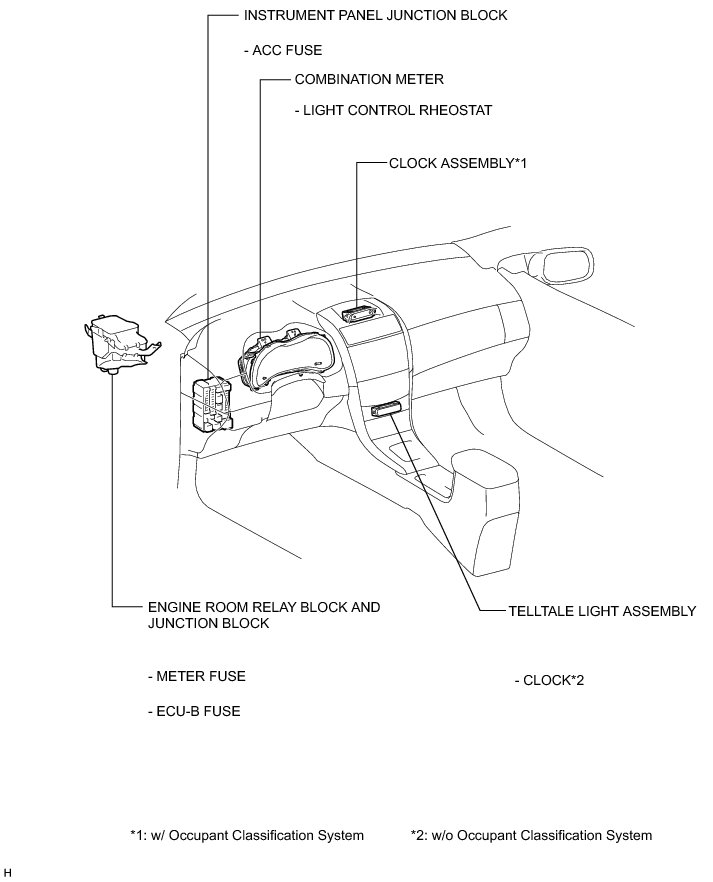 INSTRUMENT PANEL JUNCTION BLOCK

- ACC FUSE

COMBINATION METER

- LIGHT CONTROL RHEOSTAT

CLOCK ASSEMBLY*1

ENGINE ROOM RELAY BLOCK AND JUNCTION BLOCK

- METER FUSE

- ECU-B FUSE

TELLTALE LIGHT ASSEMBLY

- CLOCK*2

*1: w/ Occupant Classification System

*2: w/o Occupant Classification System

H